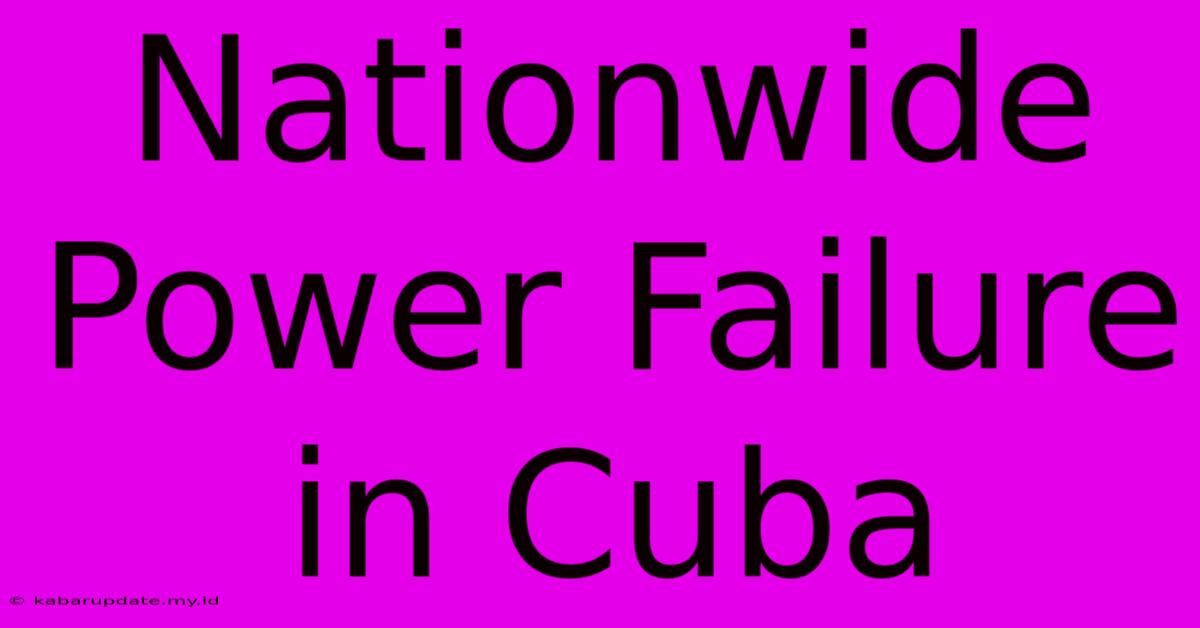 Nationwide Power Failure in Cuba

© kabarupdate.my.id